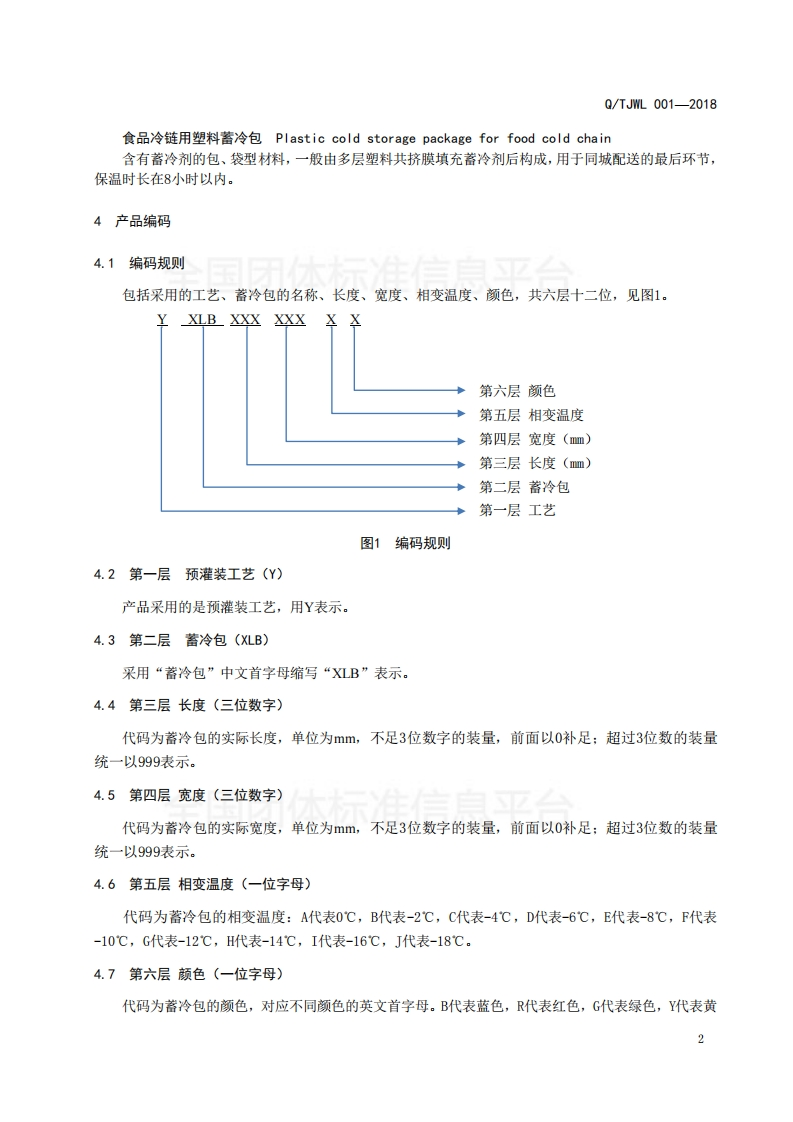 Q/TJWL 001—2018

食品冷链用塑料蓄冷包 Plastic cold storage package for food cold chain
含有蓄冷剂的包、袋型材料，一般由多层塑料共挤膜填充蓄冷剂后构成，用于同城配送的最后环节，保温时长在8小时以内。

4 产品编码

4.1 编码规则

全国团体标准信息平台

包括采用的工艺、蓄冷包的名称、长度、宽度、相变温度、颜色，共六层十二位，见图1。

Y XLB XXX XXX X X

第六层 颜色
第五层 相变温度
第四层 宽度（mm）
第三层 长度（mm）
第二层 蓄冷包
第一层 工艺

图1 编码规则

4.2 第一层 预灌装工艺（Y）

产品采用的是预灌装工艺，用Y表示。

4.3 第二层 蓄冷包（XLB）

采用“蓄冷包”中文首字母缩写“XLB”表示。

4.4 第三层 长度（三位数字）

代码为蓄冷包的实际长度，单位为mm，不足3位数字的装量，前面以0补足；超过3位数的装量统一以999表示。

4.5 第四层 宽度（三位数字）

全国团体标准信息平台

代码为蓄冷包的实际宽度，单位为mm，不足3位数字的装量，前面以0补足；超过3位数的装量统一以999表示。

4.6 第五层 相变温度（一位字母）

代码为蓄冷包的相变温度：A代表0℃，B代表-2℃，C代表-4℃，D代表-6℃，E代表-8℃，F代表-10℃，G代表-12℃，H代表-14℃，I代表-16℃，J代表-18℃。

4.7 第六层 颜色（一位字母）

代码为蓄冷包的颜色，对应不同颜色的英文首字母。B代表蓝色，R代表红色，G代表绿色，Y代表黄

2